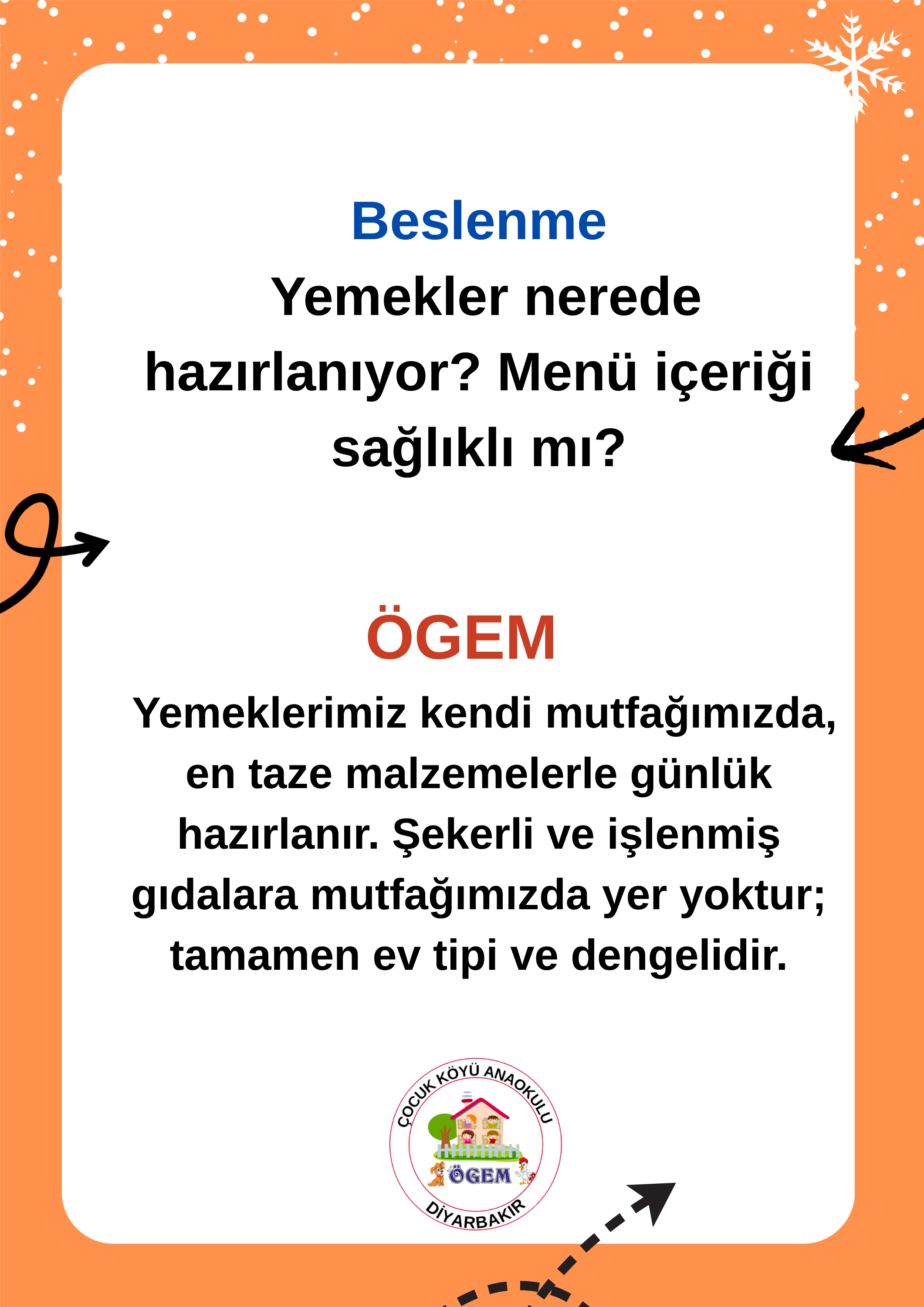 Beslenme

Yemekler nerede hazırlanıyor? Menü içeriği sağlıklı mı?

ÖGEM

Yemeklerimiz kendi mutfağımızda, en taze malzemelerle günlük hazırlanır. Şekerli ve işlenmiş gıdalara mutfağımızda yer yoktur; tamamen ev tipi ve dengelidir.

ÇOCUK KÖYÜ ANAOKULU
ÖGEM
DİYARBAKIR